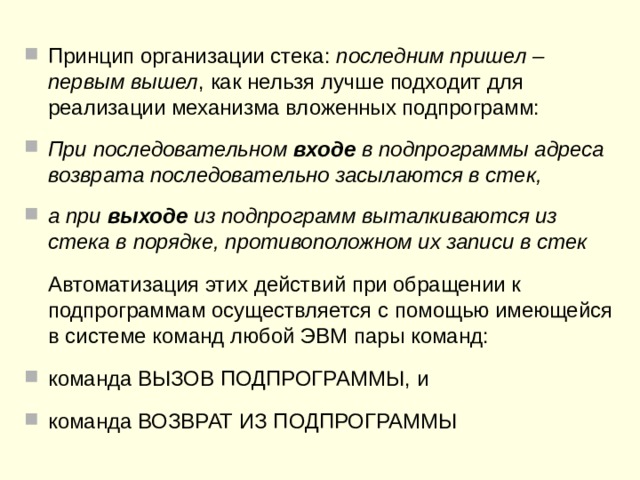 Принцип организации стека: последним пришел – первым вышел, как нельзя лучше подходит для реализации механизма вложенных подпрограмм:

При последовательном входе в подпрограммы адреса возврата последовательно засылаются в стек,

а при выходе из подпрограмм выталкиваются из стека в порядке, противоположном их записи в стек

Автоматизация этих действий при обращении к подпрограммам осуществляется с помощью имеющейся в системе команд любой ЭВМ пары команд:

команда ВЫЗОВ ПОДПРОГРАММЫ, и

команда ВОЗВРАТ ИЗ ПОДПРОГРАММЫ